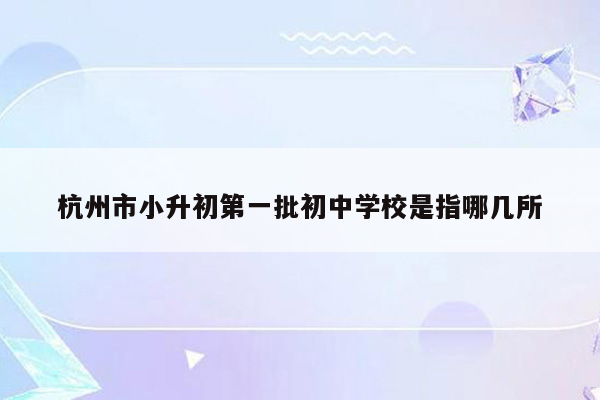 杭州市小升初第一批初中学校是指哪几所